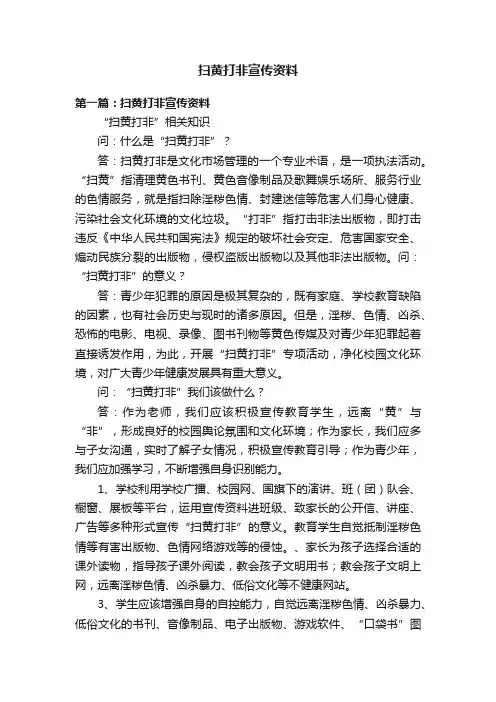 扫黄打非宣传资料

第一篇：扫黄打非宣传资料

“扫黄打非”相关知识

问：什么是“扫黄打非”？

答：扫黄打非是文化市场管理的一个专业术语，是一项执法活动。“扫黄”指清理黄色书刊、黄色音像制品及歌舞娱乐场所、服务行业的色情服务，就是指扫除淫秽色情、封建迷信等危害人们身心健康、污染社会文化环境的文化垃圾。“打非”指打击非法出版物，即打击违反《中华人民共和国宪法》规定的破坏社会安定、危害国家安全、煽动民族分裂的出版物，侵权盗版出版物以及其他非法出版物。问：“扫黄打非”的意义？

答：青少年犯罪的原因是极其复杂的，既有家庭、学校教育缺陷的因素，也有社会历史与现时的诸多原因。但是，淫秽、色情、凶杀、恐怖的电影、电视、录像、图书刊物等黄色传媒及对青少年犯罪起着直接诱发作用，为此，开展“扫黄打非”专项活动，净化校园文化环境，对广大青少年健康发展具有重大意义。

问：“扫黄打非”我们该做什么？

答：作为老师，我们应该积极宣传教育学生，远离“黄”与“非”，形成良好的校园舆论氛围和文化环境；作为家长，我们应多与子女沟通，实时了解子女情况，积极宣传教育引导；作为青少年，我们应加强学习，不断增强自身识别能力。

1、学校利用学校广播、校园网、国旗下的演讲、班（团）队会、橱窗、展板等平台，运用宣传资料进班级、致家长的公开信、讲座、广告等多种形式宣传“扫黄打非”的意义。教育学生自觉抵制淫秽色情等有害出版物、色情网络游戏等的侵蚀。、家长为孩子选择合适的课外读物，指导孩子课外阅读，教会孩子文明用书；教会孩子文明上网，远离淫秽色情、凶杀暴力、低俗文化等不健康网站。

3、学生应该增强自身的自控能力，自觉远离淫秽色情、凶杀暴力、低俗文化的书刊、音像制品、电子出版物、游戏软件、“口袋书”图